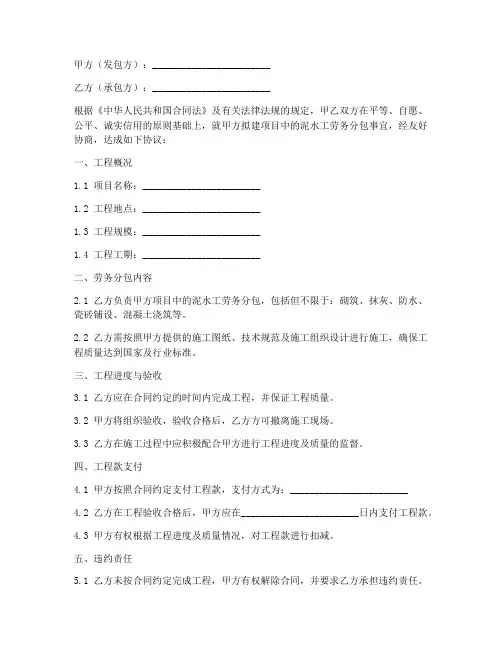 甲方（发包方）：________________________

乙方（承包方）：________________________

根据《中华人民共和国合同法》及有关法律法规的规定，甲乙双方在平等、自愿、公平、诚实信用的原则基础上，就甲方拟建项目中的泥水工劳务分包事宜，经友好协商，达成如下协议：

一、工程概况

1.1 项目名称：________________________

1.2 工程地点：________________________

1.3 工程规模：________________________

1.4 工程工期：________________________

二、劳务分包内容

2.1 乙方负责甲方项目中的泥水工劳务分包，包括但不限于：砌筑、抹灰、防水、瓷砖铺设、混凝土浇筑等。

2.2 乙方需按照甲方提供的施工图纸、技术规范及施工组织设计进行施工，确保工程质量达到国家及行业标准。

三、工程进度与验收

3.1 乙方应在合同约定的时间内完成工程，并保证工程质量。

3.2 甲方将组织验收，验收合格后，乙方方可撤离施工现场。

3.3 乙方在施工过程中应积极配合甲方进行工程进度及质量的监督。

四、工程款支付

4.1 甲方按照合同约定支付工程款，支付方式为：________________________

4.2 乙方在工程验收合格后，甲方应在________________________日内支付工程款。

4.3 甲方有权根据工程进度及质量情况，对工程款进行扣减。

五、违约责任

5.1 乙方未按合同约定完成工程，甲方有权解除合同，并要求乙方承担违约责任。